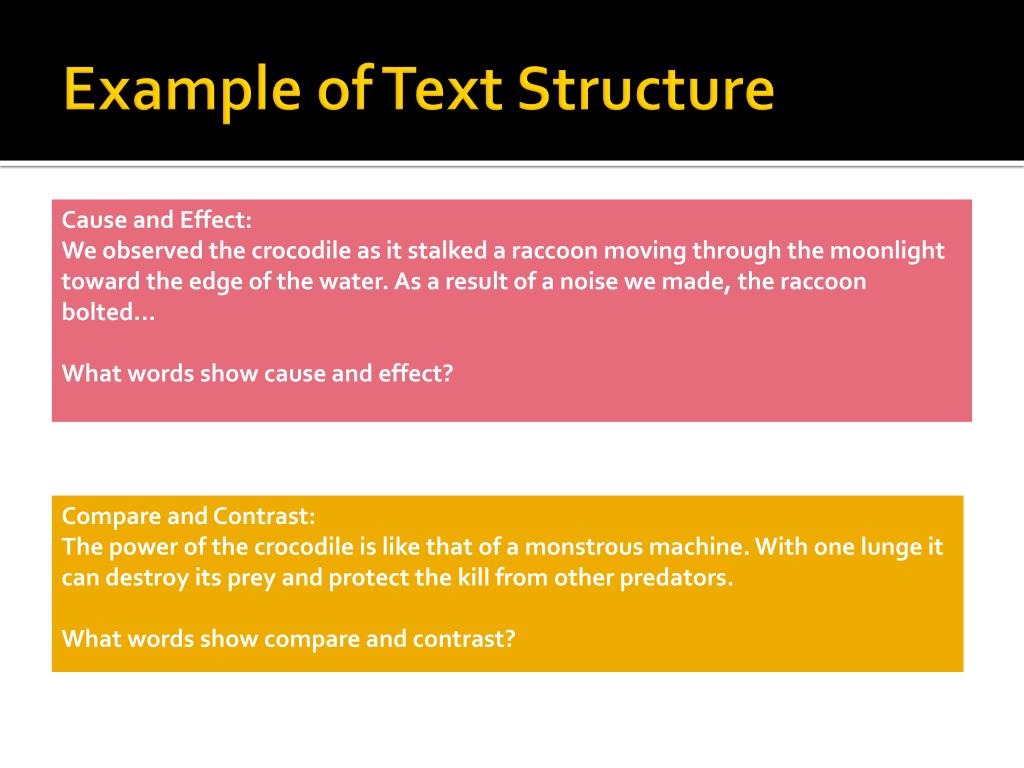 Example of Text Structure

Cause and Effect:
We observed the crocodile as it stalked a raccoon moving through the moonlight toward the edge of the water. As a result of a noise we made, the raccoon bolted…

What words show cause and effect?

Compare and Contrast:
The power of the crocodile is like that of a monstrous machine. With one lunge it can destroy its prey and protect the kill from other predators.

What words show compare and contrast?